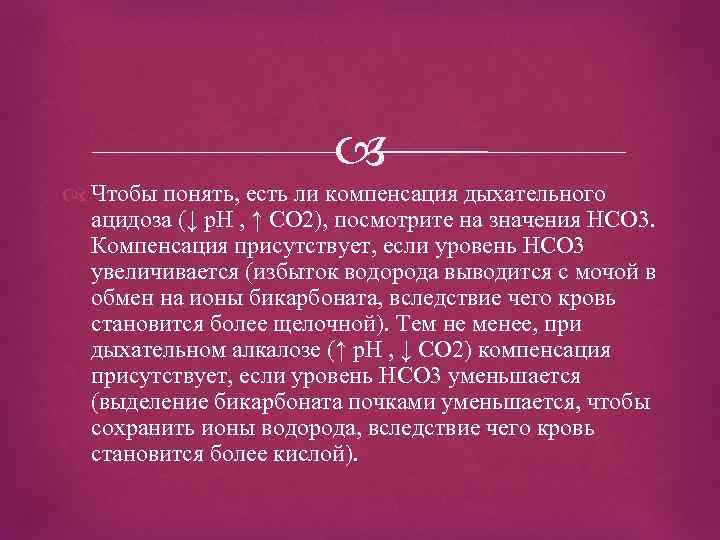 Чтобы понять, есть ли компенсация дыхательного ацидоза (↓ pH , ↑ CO2), посмотрите на значения HCO3. Компенсация присутствует, если уровень HCO3 увеличивается (избыток водорода выводится с мочой в обмен на ионы бикарбоната, вследствие чего кровь становится более щелочной). Тем не менее, при дыхательном алкалозе (↑ pH , ↓ CO2) компенсация присутствует, если уровень HCO3 уменьшается (выделение бикарбоната почками уменьшается, чтобы сохранить ионы водорода, вследствие чего кровь становится более кислой).